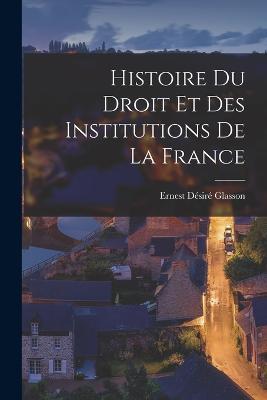 Histoire Du Droit Et Des Institutions De La France

Ernest Désiré Glasson